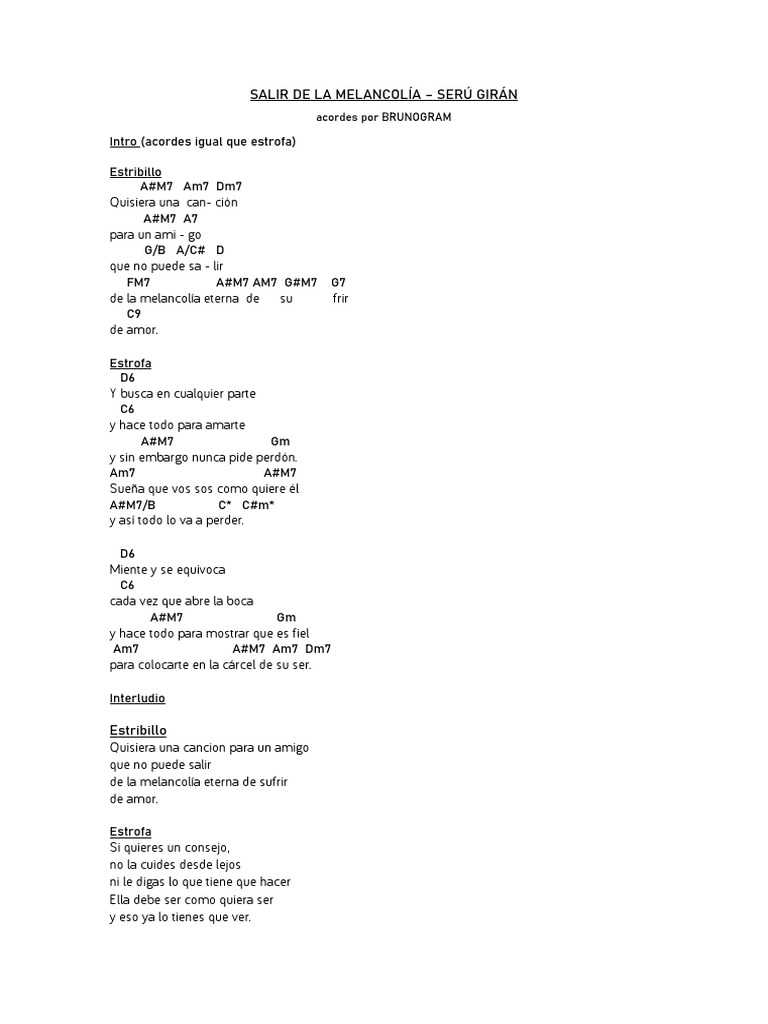 SALIR DE LA MELANCOLÍA – SERÚ GIRÁN

acordes por BRUNOGRAM

Intro (acordes igual que estrofa)

Estribillo
A#M7 Am7 Dm7
Quisiera una can- ción
A#M7 A7
para un ami - go
G/B A/C# D
que no puede sa - lir
FM7 A#M7 AM7 G#M7 G7
de la melancolía eterna de su frir
C9
de amor.

Estrofa
D6
Y busca en cualquier parte
C6
y hace todo para amarte
A#M7 Gm
y sin embargo nunca pide perdón.
Am7 A#M7
Sueña que vos sos como quiere él
A#M7/B C* C#m*
y así todo lo va a perder.

D6
Miente y se equivoca
C6
cada vez que abre la boca
A#M7 Gm
y hace todo para mostrar que es fiel
Am7 A#M7 Am7 Dm7
para colocarte en la cárcel de su ser.

Interludio

Estribillo
Quisiera una cancion para un amigo
que no puede salir
de la melancolía eterna de sufrir
de amor.

Estrofa
Si quieres un consejo,
no la cuides desde lejos
ni le digas lo que tiene que hacer
Ella debe ser como quiera ser
y eso ya lo tienes que ver.